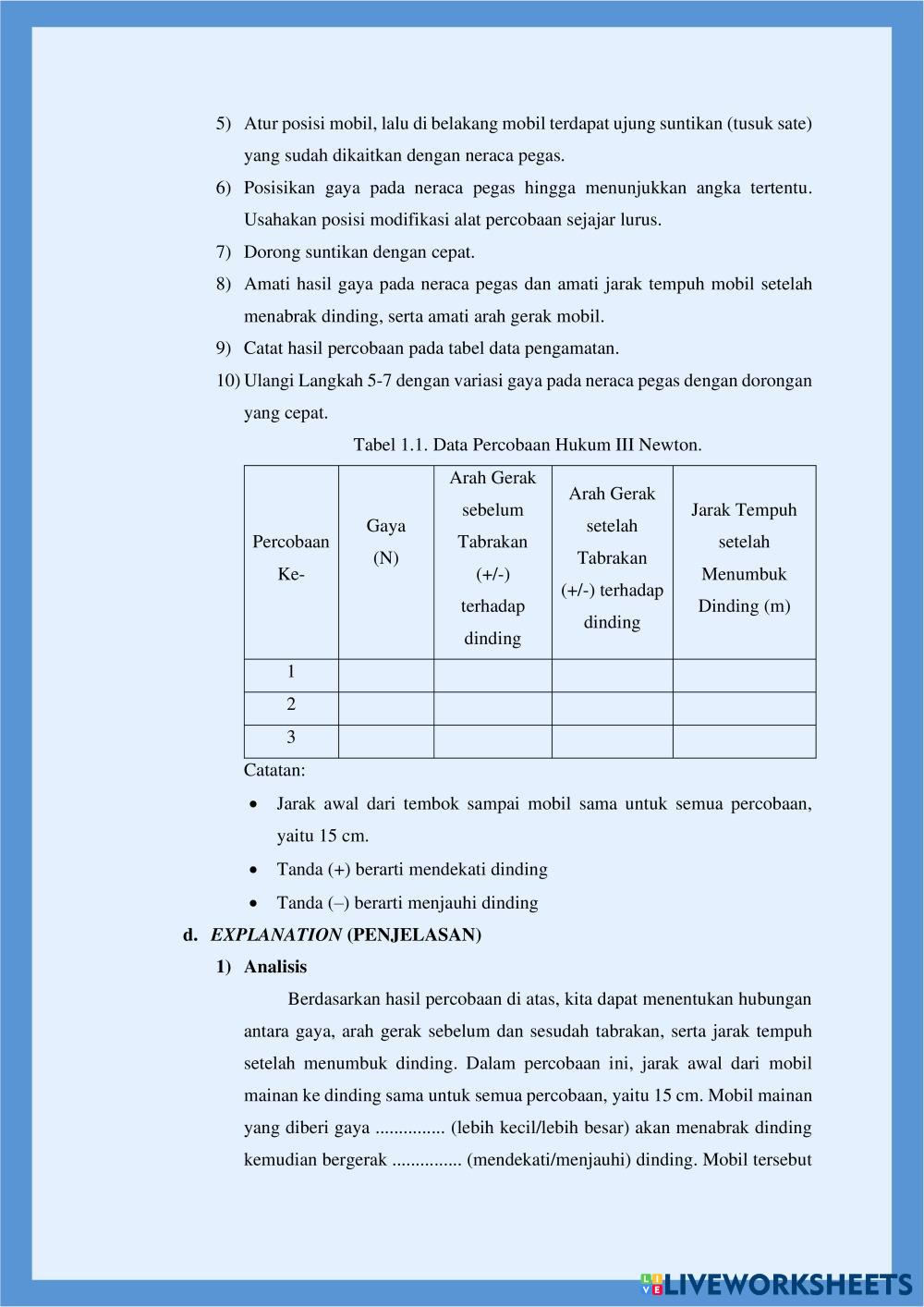 5) Atur posisi mobil, lalu di belakang mobil terdapat ujung suntikan (tusuk sate) yang sudah dikaitkan dengan neraca pegas.

6) Posisikan gaya pada neraca pegas hingga menunjukkan angka tertentu. Usahakan posisi modifikasi alat percobaan sejajar lurus.

7) Dorong suntikan dengan cepat.

8) Amati hasil gaya pada neraca pegas dan amati jarak tempuh mobil setelah menabrak dinding, serta amati arah gerak mobil.

9) Catat hasil percobaan pada tabel data pengamatan.

10) Ulangi Langkah 5-7 dengan variasi gaya pada neraca pegas dengan dorongan yang cepat.

Tabel 1.1. Data Percobaan Hukum III Newton.

| Percobaan Ke- | Gaya (N) | Arah Gerak sebelum Tabrakan (+/-) terhadap dinding | Arah Gerak setelah Tabrakan (+/-) terhadap dinding | Jarak Tempuh setelah Menumbuk Dinding (m) |
|---|---|---|---|---|
| 1 | | | | |
| 2 | | | | |
| 3 | | | | |

Catatan:

• Jarak awal dari tembok sampai mobil sama untuk semua percobaan, yaitu 15 cm.
• Tanda (+) berarti mendekati dinding
• Tanda (–) berarti menjauhi dinding

d. EXPLANATION (PENJELASAN)

1) Analisis

Berdasarkan hasil percobaan di atas, kita dapat menentukan hubungan antara gaya, arah gerak sebelum dan sesudah tabrakan, serta jarak tempuh setelah menumbuk dinding. Dalam percobaan ini, jarak awal dari mobil mainan ke dinding sama untuk semua percobaan, yaitu 15 cm. Mobil mainan yang diberi gaya ............... (lebih kecil/lebih besar) akan menabrak dinding kemudian bergerak ............... (mendekati/menjauhi) dinding. Mobil tersebut

LIVEWORKSHEETS